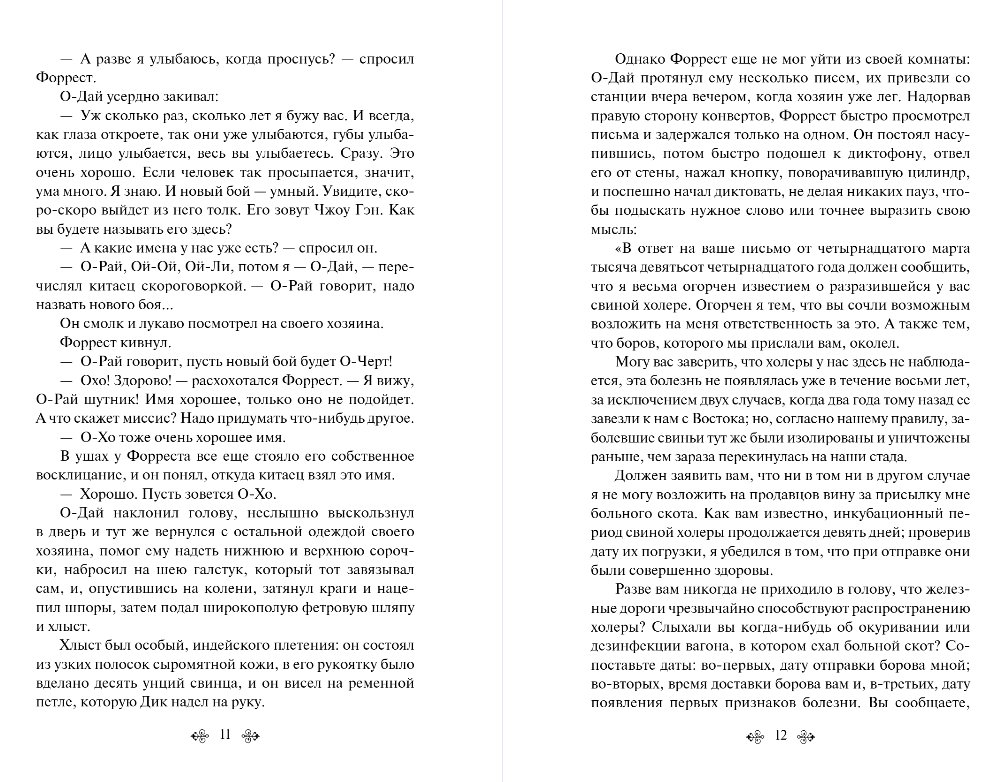 — А разве я улыбаюсь, когда проснусь? — спросил Форрест.

О-Дай усердно закивал:

— Уж сколько раз, сколько лет я бужу вас. И всегда, как глаза откроете, так они уже улыбаются, губы улыбаются, лицо улыбается, весь вы улыбаетесь. Сразу. Это очень хорошо. Если человек так просыпается, значит, ума много. Я знаю. И новый бой — умный. Увидите, скоро-скоро выйдет из него толк. Его зовут Чжоу Гэн. Как вы будете называть его здесь?

— А какие имена у нас уже есть? — спросил он.

— О-Рай, Ой-Ой, Ой-Ли, потом я — О-Дай, — перечислял китаец скороговоркой. — О-Рай говорит, надо назвать нового боя...

Он смолк и лукаво посмотрел на своего хозяина.

Форрест кивнул.

— О-Рай говорит, пусть новый бой будет О-Черт!

— Охо! Здорово! — расхохотался Форрест. — Я вижу, О-Рай шутник! Имя хорошее, только оно не подойдет. А что скажет миссис? Надо придумать что-нибудь другое.

— О-Хо тоже очень хорошее имя.

В ушах у Форреста все еще стояло его собственное восклицание, и он понял, откуда китаец взял это имя.

— Хорошо. Пусть зовется О-Хо.

О-Дай наклонил голову, неслышно выскользнул в дверь и тут же вернулся с остальной одеждой своего хозяина, помог ему надеть нижнюю и верхнюю сорочки, набросил на шею галстук, который тот завязывал сам, и, опустившись на колени, затянул краги и нацепил шпоры, затем подал широкополую фетровую шляпу и хлыст.

Хлыст был особый, индейского плетения: он состоял из узких полосок сыромятной кожи, в его рукоятку было вделано десять унций свинца, и он висел на ременной петле, которую Дик надел на руку.

11

Однако Форрест еще не мог уйти из своей комнаты: О-Дай протянул ему несколько писем, их привезли со станции вчера вечером, когда хозяин уже лег. Надорвав правую сторону конвертов, Форрест быстро просмотрел письма и задержался только на одном. Он постоял насупившись, потом быстро подошел к диктофону, отвел его от стены, нажал кнопку, поворачивавшую цилиндр, и поспешно начал диктовать, не делая никаких пауз, чтобы подыскать нужное слово или точнее выразить свою мысль:

«В ответ на ваше письмо от четырнадцатого марта тысяча девятьсот четырнадцатого года должен сообщить, что я весьма огорчен известием о разразившейся у вас свиной холере. Огорчен я тем, что вы сочли возможным возложить на меня ответственность за это. А также тем, что боров, которого мы прислали вам, околел.

Могу вас заверить, что холеры у нас здесь не наблюдается, эта болезнь не появлялась уже в течение восьми лет, за исключением двух случаев, когда два года тому назад ее завезли к нам с Востока; но, согласно нашему правилу, заболевшие свиньи тут же были изолированы и уничтожены раньше, чем зараза перекинулась на наши стада.

Должен заявить вам, что ни в том ни в другом случае я не могу возложить на продавцов вину за присылку мне больного скота. Как вам известно, инкубационный период свиной холеры продолжается девять дней; проверив дату их погрузки, я убедился в том, что при отправке они были совершенно здоровы.

Разве вам никогда не приходило в голову, что железные дороги чрезвычайно способствуют распространению холеры? Слыхали вы когда-нибудь об окуривании или дезинфекции вагона, в котором ехал больной скот? Сопоставьте даты: во-первых, дату отправки борова мной; во-вторых, время доставки борова вам и, в-третьих, дату появления первых признаков болезни. Вы сообщаете,

12